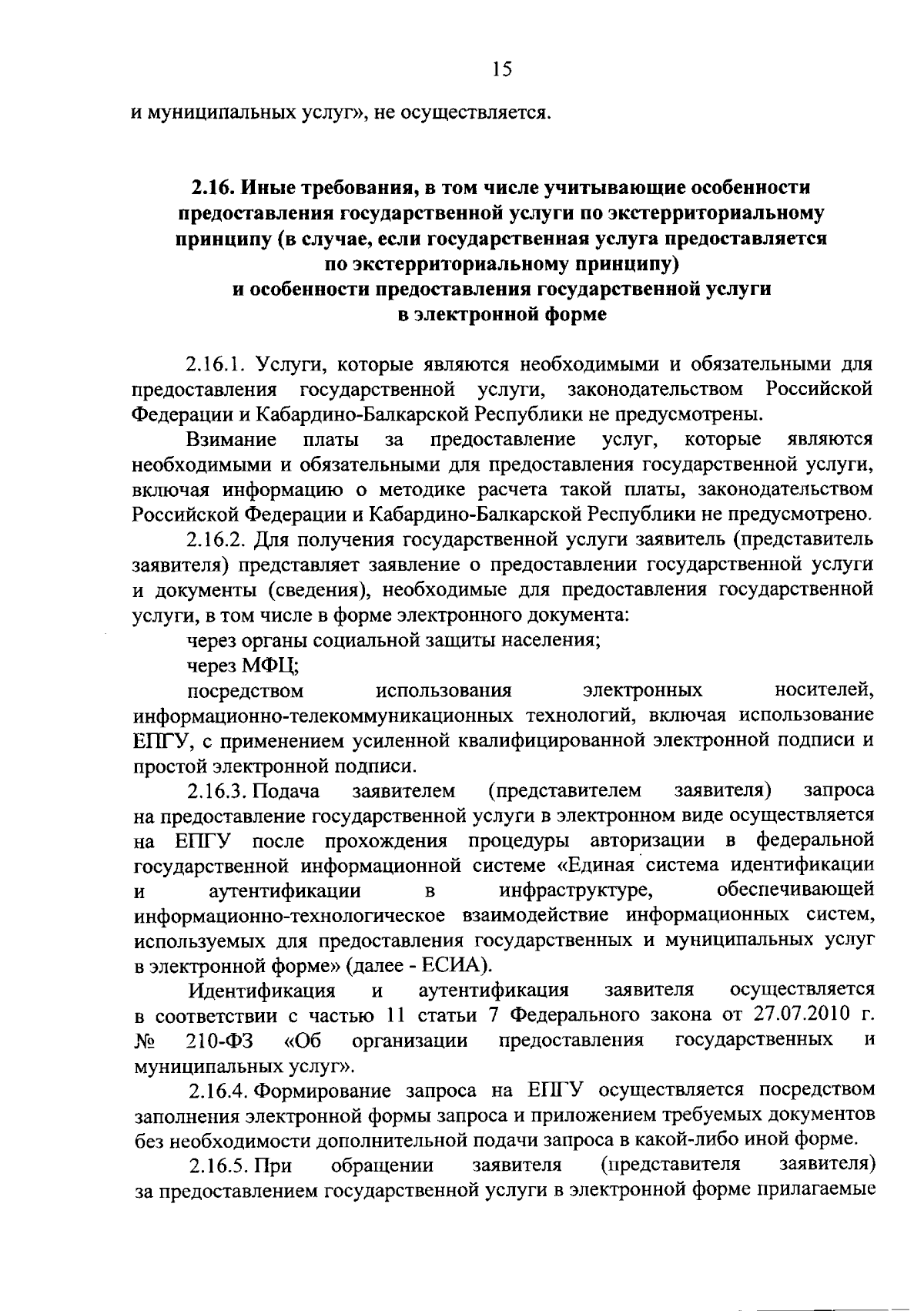 15

и муниципальных услуг», не осуществляется.

2.16. Иные требования, в том числе учитывающие особенности предоставления государственной услуги по экстерриториальному принципу (в случае, если государственная услуга предоставляется по экстерриториальному принципу) и особенности предоставления государственной услуги в электронной форме

2.16.1. Услуги, которые являются необходимыми и обязательными для предоставления государственной услуги, законодательством Российской Федерации и Кабардино-Балкарской Республики не предусмотрены.

Взимание платы за предоставление услуг, которые являются необходимыми и обязательными для предоставления государственной услуги, включая информацию о методике расчета такой платы, законодательством Российской Федерации и Кабардино-Балкарской Республики не предусмотрено.

2.16.2. Для получения государственной услуги заявитель (представитель заявителя) представляет заявление о предоставлении государственной услуги и документы (сведения), необходимые для предоставления государственной услуги, в том числе в форме электронного документа:

через органы социальной защиты населения;

через МФЦ;

посредством использования электронных носителей, информационно-телекоммуникационных технологий, включая использование ЕПГУ, с применением усиленной квалифицированной электронной подписи и простой электронной подписи.

2.16.3. Подача заявителем (представителем заявителя) запроса на предоставление государственной услуги в электронном виде осуществляется на ЕПГУ после прохождения процедуры авторизации в федеральной государственной информационной системе «Единая система идентификации и аутентификации в инфраструктуре, обеспечивающей информационно-технологическое взаимодействие информационных систем, используемых для предоставления государственных и муниципальных услуг в электронной форме» (далее - ЕСИА).

Идентификация и аутентификация заявителя осуществляется в соответствии с частью 11 статьи 7 Федерального закона от 27.07.2010 г. № 210-ФЗ «Об организации предоставления государственных и муниципальных услуг».

2.16.4. Формирование запроса на ЕПГУ осуществляется посредством заполнения электронной формы запроса и приложением требуемых документов без необходимости дополнительной подачи запроса в какой-либо иной форме.

2.16.5. При обращении заявителя (представителя заявителя) за предоставлением государственной услуги в электронной форме прилагаемые